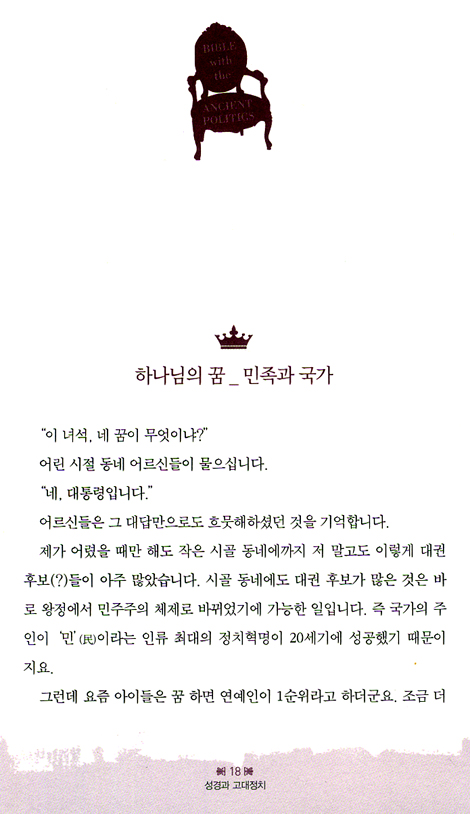 BIBLE with the ANCIENT POLITICS

하나님의 꿈 _ 민족과 국가

"이 녀석, 네 꿈이 무엇이냐?"

어린 시절 동네 어르신들이 물으십니다.

"네, 대통령입니다."

어르신들은 그 대답만으로도 흐뭇해하셨던 것을 기억합니다.

제가 어렸을 때만 해도 작은 시골 동네에까지 저 말고도 이렇게 대권 후보(?)들이 아주 많았습니다. 시골 동네에도 대권 후보가 많은 것은 바로 왕정에서 민주주의 체제로 바뀌었기에 가능한 일입니다. 즉 국가의 주인이 '민'(民)이라는 인류 최대의 정치혁명이 20세기에 성공했기 때문이지요.

그런데 요즘 아이들은 꿈 하면 연예인이 1순위라고 하더군요. 조금 더

18
성경과 고대정치